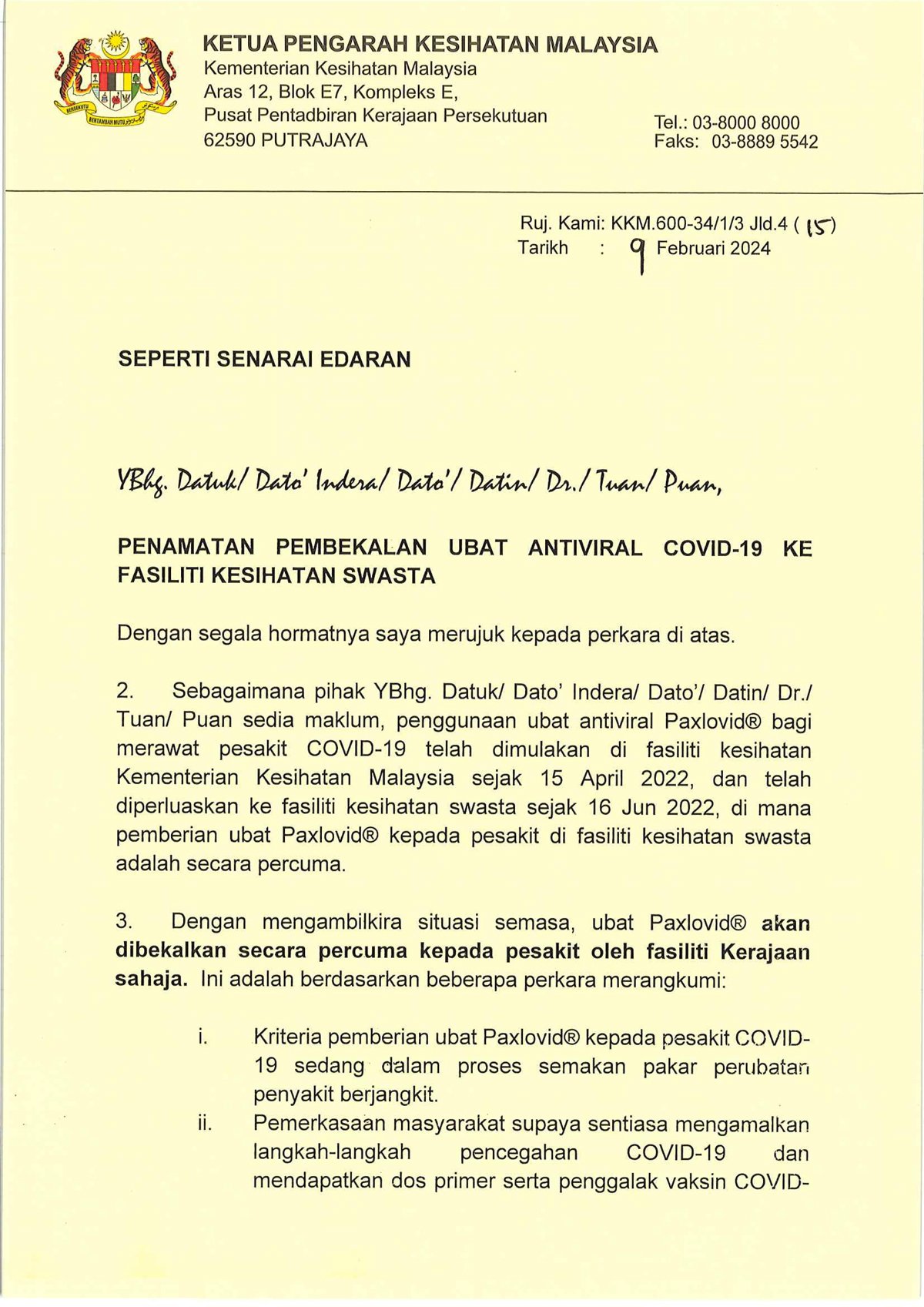 BERSEKUTU BERTAMBAH MUTU

KETUA PENGARAH KESIHATAN MALAYSIA
Kementerian Kesihatan Malaysia
Aras 12, Blok E7, Kompleks E,
Pusat Pentadbiran Kerajaan Persekutuan
62590 PUTRAJAYA

Tel.: 03-8000 8000
Faks: 03-8889 5542

Ruj. Kami: KKM.600-34/1/3 Jld.4 ( 15)
Tarikh : 9 Februari 2024

SEPERTI SENARAI EDARAN

YBhg. Datuk/ Dato' Indera/ Dato'/ Datin/ Dr./ Tuan/ Puan,

PENAMATAN PEMBEKALAN UBAT ANTIVIRAL COVID-19 KE FASILITI KESIHATAN SWASTA

Dengan segala hormatnya saya merujuk kepada perkara di atas.

2. Sebagaimana pihak YBhg. Datuk/ Dato' Indera/ Dato'/ Datin/ Dr./ Tuan/ Puan sedia maklum, penggunaan ubat antiviral Paxlovid® bagi merawat pesakit COVID-19 telah dimulakan di fasiliti kesihatan Kementerian Kesihatan Malaysia sejak 15 April 2022, dan telah diperluaskan ke fasiliti kesihatan swasta sejak 16 Jun 2022, di mana pemberian ubat Paxlovid® kepada pesakit di fasiliti kesihatan swasta adalah secara percuma.

3. Dengan mengambilkira situasi semasa, ubat Paxlovid® akan dibekalkan secara percuma kepada pesakit oleh fasiliti Kerajaan sahaja. Ini adalah berdasarkan beberapa perkara merangkumi:

i. Kriteria pemberian ubat Paxlovid® kepada pesakit COVID-19 sedang dalam proses semakan pakar perubatan penyakit berjangkit.
ii. Pemerkasaan masyarakat supaya sentiasa mengamalkan langkah-langkah pencegahan COVID-19 dan mendapatkan dos primer serta penggalak vaksin COVID-